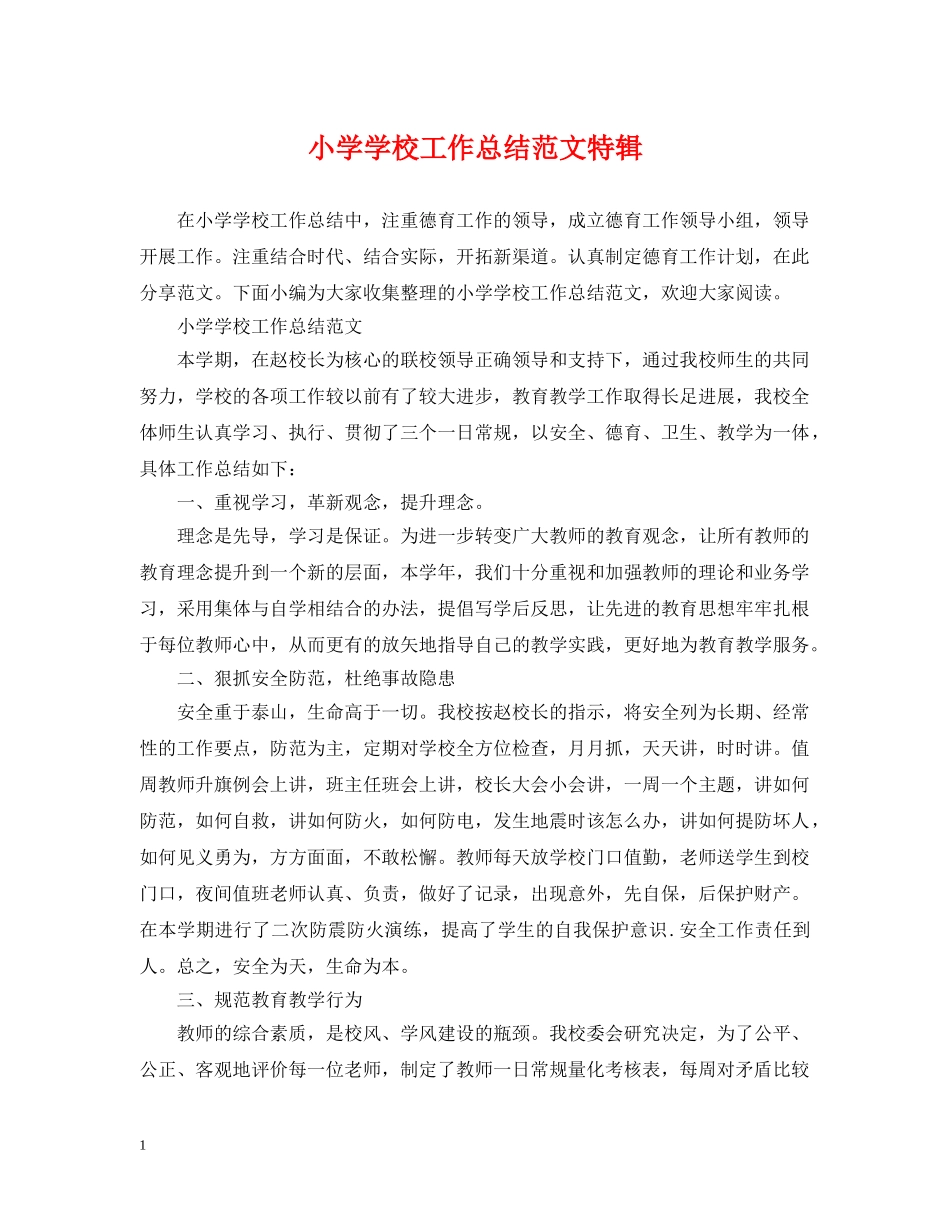 小学学校工作总结范文特辑

在小学学校工作总结中，注重德育工作的领导，成立德育工作领导小组，领导开展工作。注重结合时代、结合实际，开拓新渠道。认真制定德育工作计划，在此分享范文。下面小编为大家收集整理的小学学校工作总结范文，欢迎大家阅读。

小学学校工作总结范文

本学期，在赵校长为核心的联校领导正确领导和支持下，通过我校师生的共同努力，学校的各项工作较以前有了较大进步，教育教学工作取得长足进展，我校全体师生认真学习、执行、贯彻了三个一日常规，以安全、德育、卫生、教学为一体，具体工作总结如下：

一、重视学习，革新观念，提升理念。

理念是先导，学习是保证。为进一步转变广大教师的教育观念，让所有教师的教育理念提升到一个新的层面，本学年，我们十分重视和加强教师的理论和业务学习，采用集体与自学相结合的办法，提倡写学后反思，让先进的教育思想牢牢扎根于每位教师心中，从而更有的放矢地指导自己的教学实践，更好地为教育教学服务。

二、狠抓安全防范，杜绝事故隐患

安全重于泰山，生命高于一切。我校按赵校长的指示，将安全列为长期、经常性的工作要点，防范为主，定期对学校全方位检查，月月抓，天天讲，时时讲。值周教师升旗例会上讲，班主任班会上讲，校长大会小会讲，一周一个主题，讲如何防范，如何自救，讲如何防火，如何防电，发生地震时该怎么办，讲如何提防坏人，如何见义勇为，方方面面，不敢松懈。教师每天放学校门口值勤，老师送学生到校门口，夜间值班老师认真、负责，做好了记录，出现意外，先自保，后保护财产。在本学期进行了二次防震防火演练，提高了学生的自我保护意识.安全工作责任到人。总之，安全为天，生命为本。

三、规范教育教学行为

教师的综合素质，是校风、学风建设的瓶颈。我校委会研究决定，为了公平、公正、客观地评价每一位老师，制定了教师一日常规量化考核表，每周对矛盾比较

1